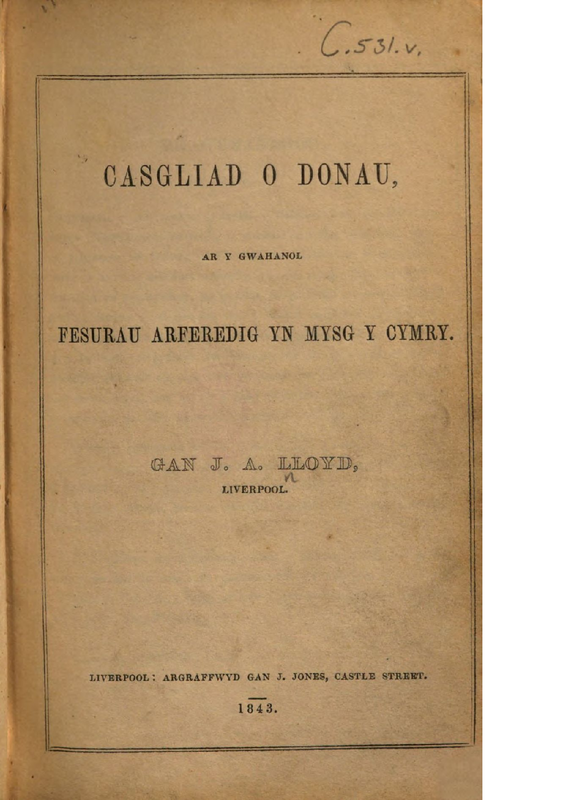 C.531.v.

CASGLIAD O DONAU,

AR Y GWAHANOL

FESURAU ARFEREDIG YN MYSG Y CYMRY.

GAN J. A. LLOYD,
LIVERPOOL.

LIVERPOOL: ARGRAFFWYD GAN J. JONES, CASTLE STREET.

1843.